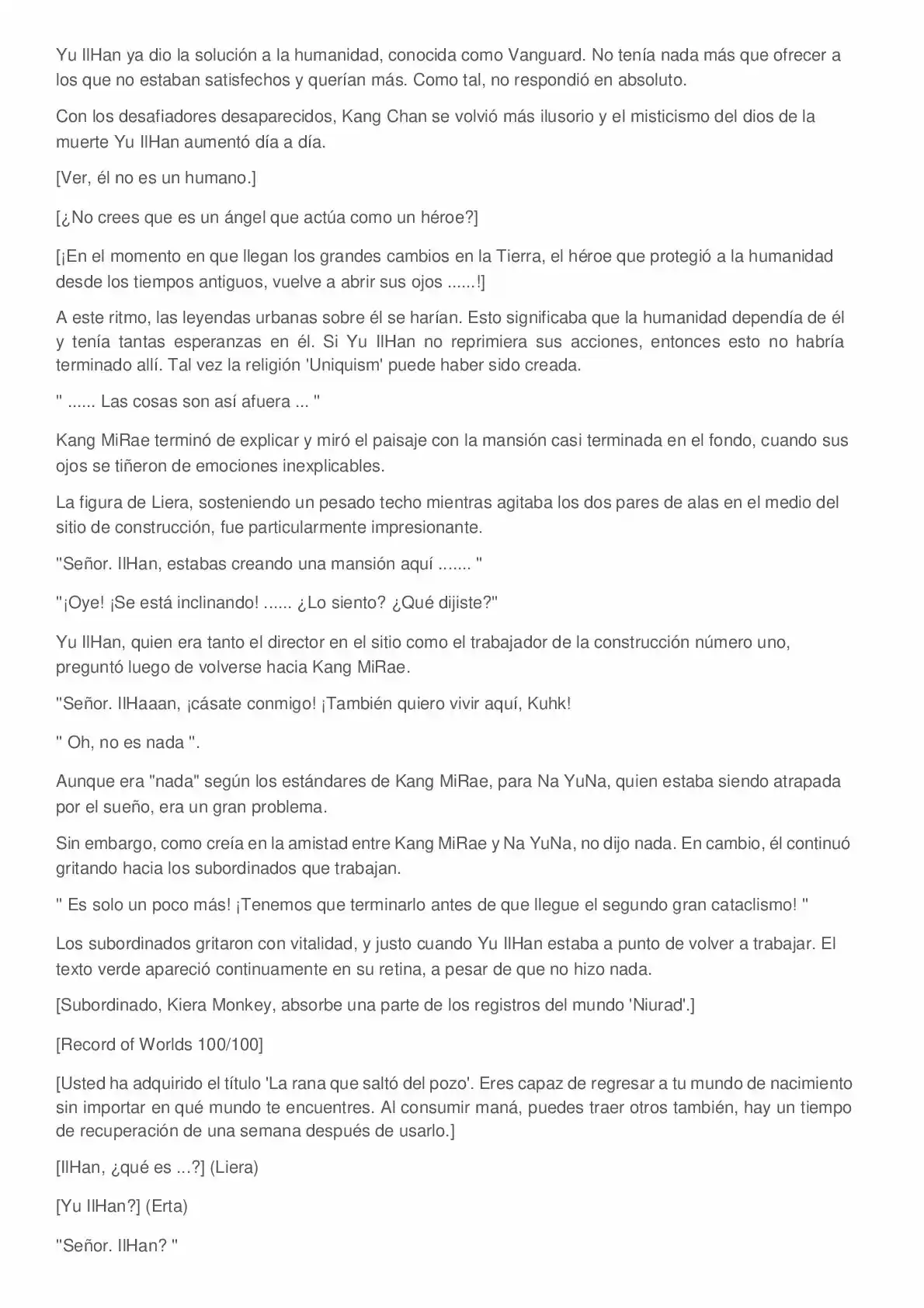 Yu IlHan ya dio la solución a la humanidad, conocida como Vanguard. No tenía nada más que ofrecer a los que no estaban satisfechos y querían más. Como tal, no respondió en absoluto.

Con los desafiadores desaparecidos, Kang Chan se volvió más ilusorio y el misticismo del dios de la muerte Yu IlHan aumentó día a día.

[Ver, él no es un humano.]

[¿No crees que es un ángel que actúa como un héroe?]

[¡En el momento en que llegan los grandes cambios en la Tierra, el héroe que protegió a la humanidad desde los tiempos antiguos, vuelve a abrir sus ojos ......!]

A este ritmo, las leyendas urbanas sobre él se harían. Esto significaba que la humanidad dependía de él y tenía tantas esperanzas en él. Si Yu IlHan no reprimiera sus acciones, entonces esto no habría terminado allí. Tal vez la religión 'Uniquism' puede haber sido creada.

" ...... Las cosas son así afuera ... "

Kang MiRae terminó de explicar y miró el paisaje con la mansión casi terminada en el fondo, cuando sus ojos se tiñeron de emociones inexplicables.

La figura de Liera, sosteniendo un pesado techo mientras agitaba los dos pares de alas en el medio del sitio de construcción, fue particularmente impresionante.

"Señor. IlHan, estabas creando una mansión aquí ....... "

"¡Oye! ¡Se está inclinando! ...... ¿Lo siento? ¿Qué dijiste?"

Yu IlHan, quien era tanto el director en el sitio como el trabajador de la construcción número uno, preguntó luego de volverse hacia Kang MiRae.

"Señor. IlHaaan, ¡cásate conmigo! ¡También quiero vivir aquí, Kuhk!

" Oh, no es nada ".

Aunque era "nada" según los estándares de Kang MiRae, para Na YuNa, quien estaba siendo atrapada por el sueño, era un gran problema.

Sin embargo, como creía en la amistad entre Kang MiRae y Na YuNa, no dijo nada. En cambio, él continuó gritando hacia los subordinados que trabajan.

" Es solo un poco más! ¡Tenemos que terminarlo antes de que llegue el segundo gran cataclismo! "

Los subordinados gritaron con vitalidad, y justo cuando Yu IlHan estaba a punto de volver a trabajar. El texto verde apareció continuamente en su retina, a pesar de que no hizo nada.

[Subordinado, Kiera Monkey, absorbe una parte de los registros del mundo 'Niurad'.]

[Record of Worlds 100/100]

[Usted ha adquirido el título 'La rana que saltó del pozo'. Eres capaz de regresar a tu mundo de nacimiento sin importar en qué mundo te encuentres. Al consumir maná, puedes traer otros también, hay un tiempo de recuperación de una semana después de usarlo.]

[IlHan, ¿qué es ...?] (Liera)

[Yu IlHan?] (Erta)

"Señor. IlHan? "